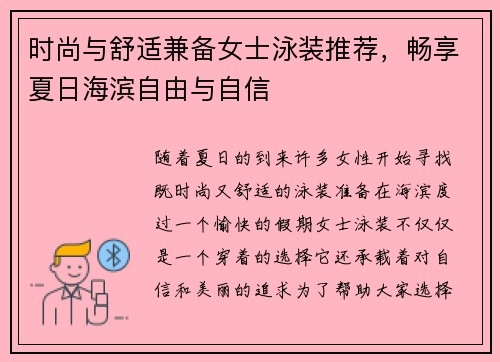 时尚与舒适兼备女士泳装推荐，畅享夏日海滨自由与自信

随着夏日的到来许多女性开始寻找既时尚又舒适的泳装准备在海滨度过一个愉快的假期女士泳装不仅仅是一个穿着的选择它还承载着对自信和美丽的追求为了帮助大家选择